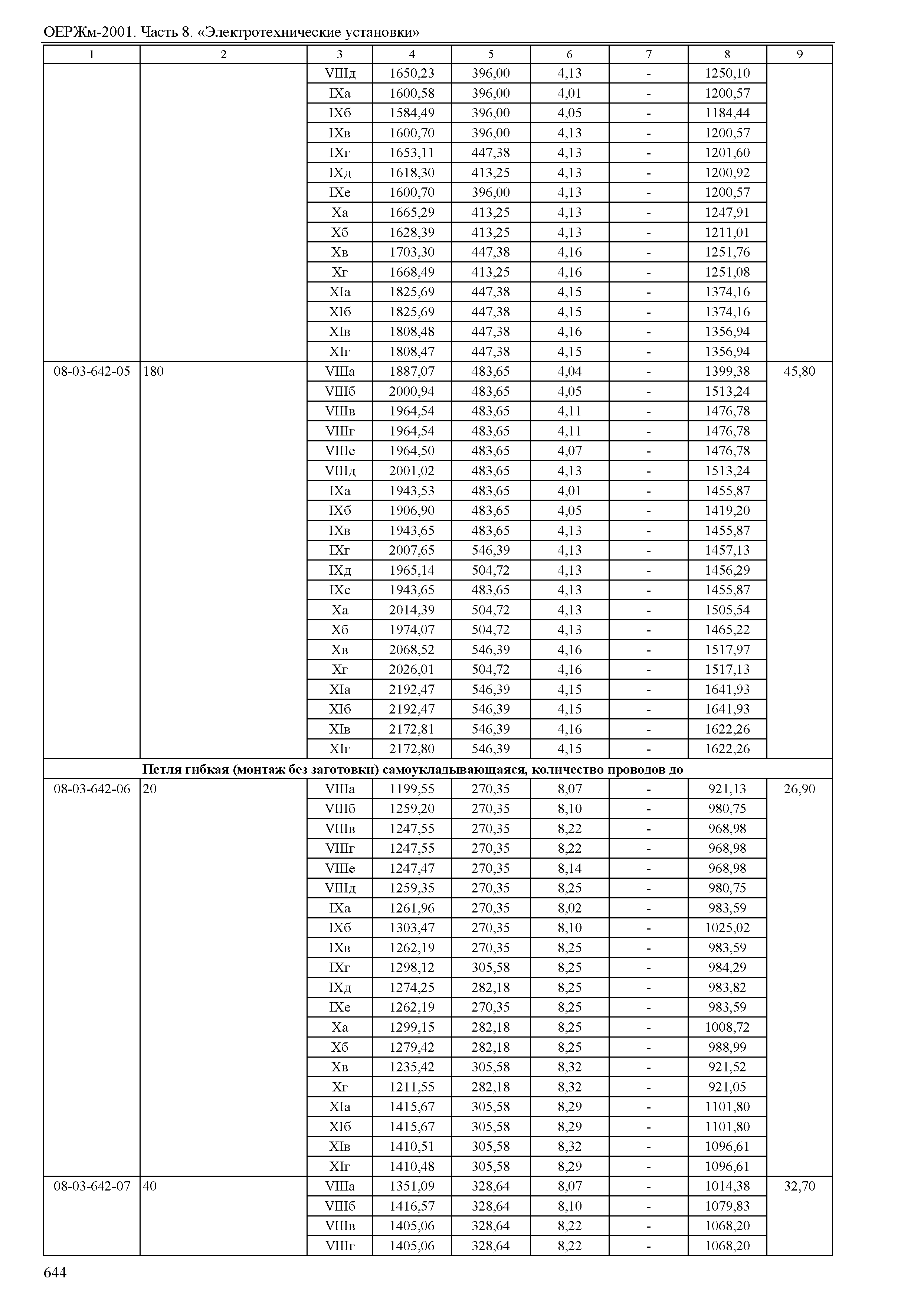 ОЕРЖм-2001. Часть 8. «Электротехнические установки»

| 1 | 2 | 3 | 4 | 5 | 6 | 7 | 8 | 9 |
|---|---|---|---|---|---|---|---|---|
| | | VIIIд | 1650,23 | 396,00 | 4,13 | - | 1250,10 | |
| | | IXа | 1600,58 | 396,00 | 4,01 | - | 1200,57 | |
| | | IXб | 1584,49 | 396,00 | 4,05 | - | 1184,44 | |
| | | IXв | 1600,70 | 396,00 | 4,13 | - | 1200,57 | |
| | | IXг | 1653,11 | 447,38 | 4,13 | - | 1201,60 | |
| | | IXд | 1618,30 | 413,25 | 4,13 | - | 1200,92 | |
| | | IXе | 1600,70 | 396,00 | 4,13 | - | 1200,57 | |
| | | Xа | 1665,29 | 413,25 | 4,13 | - | 1247,91 | |
| | | Xб | 1628,39 | 413,25 | 4,13 | - | 1211,01 | |
| | | Xв | 1703,30 | 447,38 | 4,16 | - | 1251,76 | |
| | | Xг | 1668,49 | 413,25 | 4,16 | - | 1251,08 | |
| | | XIа | 1825,69 | 447,38 | 4,15 | - | 1374,16 | |
| | | XIб | 1825,69 | 447,38 | 4,15 | - | 1374,16 | |
| | | XIв | 1808,48 | 447,38 | 4,16 | - | 1356,94 | |
| | | XIг | 1808,47 | 447,38 | 4,15 | - | 1356,94 | |
| 08-03-642-05 | 180 | VIIIа | 1887,07 | 483,65 | 4,04 | - | 1399,38 | 45,80 |
| | | VIIIб | 2000,94 | 483,65 | 4,05 | - | 1513,24 | |
| | | VIIIв | 1964,54 | 483,65 | 4,11 | - | 1476,78 | |
| | | VIIIг | 1964,54 | 483,65 | 4,11 | - | 1476,78 | |
| | | VIIIе | 1964,50 | 483,65 | 4,07 | - | 1476,78 | |
| | | VIIIд | 2001,02 | 483,65 | 4,13 | - | 1513,24 | |
| | | IXа | 1943,53 | 483,65 | 4,01 | - | 1455,87 | |
| | | IXб | 1906,90 | 483,65 | 4,05 | - | 1419,20 | |
| | | IXв | 1943,65 | 483,65 | 4,13 | - | 1455,87 | |
| | | IXг | 2007,65 | 546,39 | 4,13 | - | 1457,13 | |
| | | IXд | 1965,14 | 504,72 | 4,13 | - | 1456,29 | |
| | | IXе | 1943,65 | 483,65 | 4,13 | - | 1455,87 | |
| | | Xа | 2014,39 | 504,72 | 4,13 | - | 1505,54 | |
| | | Xб | 1974,07 | 504,72 | 4,13 | - | 1465,22 | |
| | | Xв | 2068,52 | 546,39 | 4,16 | - | 1517,97 | |
| | | Xг | 2026,01 | 504,72 | 4,16 | - | 1517,13 | |
| | | XIа | 2192,47 | 546,39 | 4,15 | - | 1641,93 | |
| | | XIб | 2192,47 | 546,39 | 4,15 | - | 1641,93 | |
| | | XIв | 2172,81 | 546,39 | 4,16 | - | 1622,26 | |
| | | XIг | 2172,80 | 546,39 | 4,15 | - | 1622,26 | |
| Петля гибкая (монтаж без заготовки) самоукладывающаяся, количество проводов до | | | | | | | | |
| 08-03-642-06 | 20 | VIIIа | 1199,55 | 270,35 | 8,07 | - | 921,13 | 26,90 |
| | | VIIIб | 1259,20 | 270,35 | 8,10 | - | 980,75 | |
| | | VIIIв | 1247,55 | 270,35 | 8,22 | - | 968,98 | |
| | | VIIIг | 1247,55 | 270,35 | 8,22 | - | 968,98 | |
| | | VIIIе | 1247,47 | 270,35 | 8,14 | - | 968,98 | |
| | | VIIIд | 1259,35 | 270,35 | 8,25 | - | 980,75 | |
| | | IXа | 1261,96 | 270,35 | 8,02 | - | 983,59 | |
| | | IXб | 1303,47 | 270,35 | 8,10 | - | 1025,02 | |
| | | IXв | 1262,19 | 270,35 | 8,25 | - | 983,59 | |
| | | IXг | 1298,12 | 305,58 | 8,25 | - | 984,29 | |
| | | IXд | 1274,25 | 282,18 | 8,25 | - | 983,82 | |
| | | IXе | 1262,19 | 270,35 | 8,25 | - | 983,59 | |
| | | Xа | 1299,15 | 282,18 | 8,25 | - | 1008,72 | |
| | | Xб | 1279,42 | 282,18 | 8,25 | - | 988,99 | |
| | | Xв | 1235,42 | 305,58 | 8,32 | - | 921,52 | |
| | | Xг | 1211,55 | 282,18 | 8,32 | - | 921,05 | |
| | | XIа | 1415,67 | 305,58 | 8,29 | - | 1101,80 | |
| | | XIб | 1415,67 | 305,58 | 8,29 | - | 1101,80 | |
| | | XIв | 1410,51 | 305,58 | 8,32 | - | 1096,61 | |
| | | XIг | 1410,48 | 305,58 | 8,29 | - | 1096,61 | |
| 08-03-642-07 | 40 | VIIIа | 1351,09 | 328,64 | 8,07 | - | 1014,38 | 32,70 |
| | | VIIIб | 1416,57 | 328,64 | 8,10 | - | 1079,83 | |
| | | VIIIв | 1405,06 | 328,64 | 8,22 | - | 1068,20 | |
| | | VIIIг | 1405,06 | 328,64 | 8,22 | - | 1068,20 | |

644